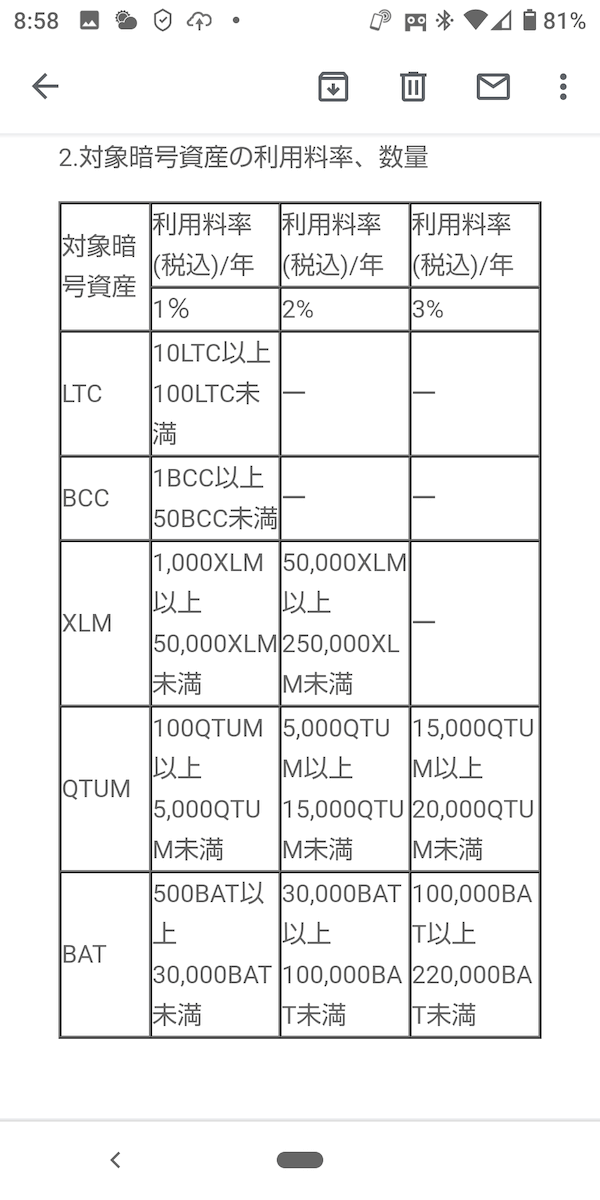 8:58 81%

2.対象暗号資産の利用料率、数量

| 対象暗号資産 | 利用料率(税込)/年 | 利用料率(税込)/年 | 利用料率(税込)/年 |
|---|---|---|---|
| | 1% | 2% | 3% |
| LTC | 10LTC以上100LTC未満 | ― | ― |
| BCC | 1BCC以上50BCC未満 | ― | ― |
| XLM | 1,000XLM以上50,000XLM未満 | 50,000XLM以上250,000XLM未満 | ― |
| QTUM | 100QTUM以上5,000QTUM未満 | 5,000QTUM以上15,000QTUM未満 | 15,000QTUM以上20,000QTUM未満 |
| BAT | 500BAT以上30,000BAT未満 | 30,000BAT以上100,000BAT未満 | 100,000BAT以上220,000BAT未満 |